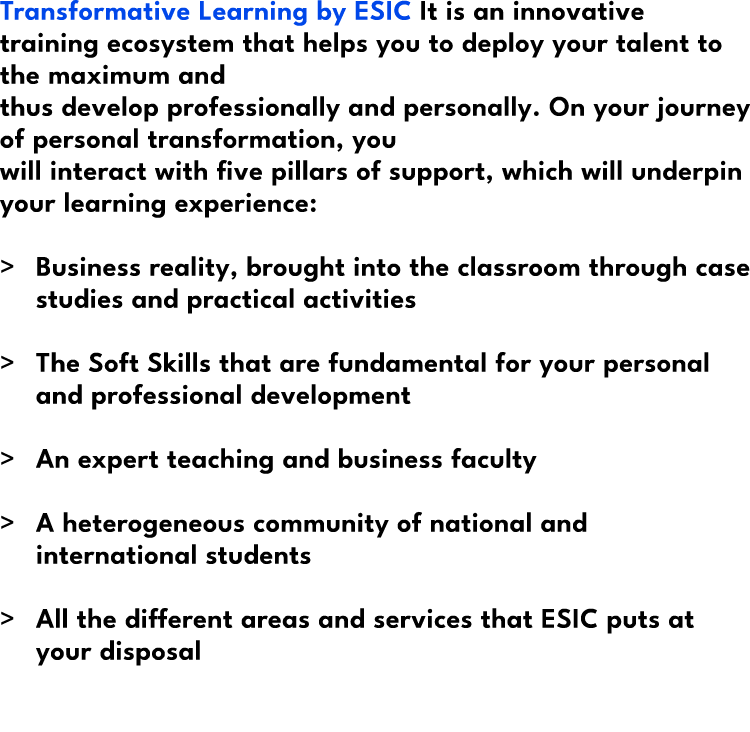 Transformative Learning by ESIC It is an innovative training ecosystem that helps you to deploy your talent to the maximum and thus develop professionally and personally. On your journey of personal transformation, you will interact with five pillars of support, which will underpin your learning experience:

> Business reality, brought into the classroom through case studies and practical activities

> The Soft Skills that are fundamental for your personal and professional development

> An expert teaching and business faculty

> A heterogeneous community of national and international students

> All the different areas and services that ESIC puts at your disposal